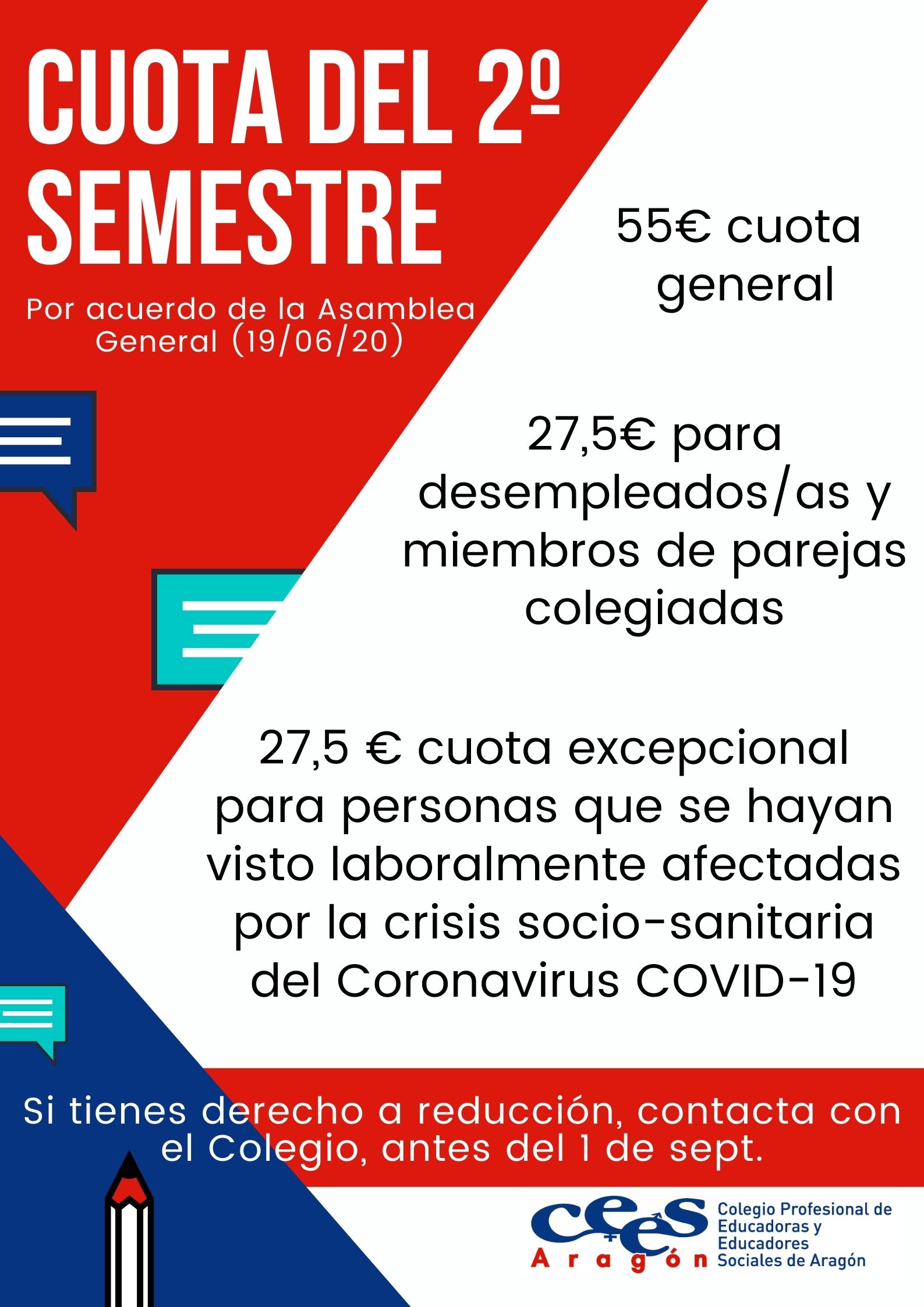 CUOTA DEL 2º SEMESTRE

Por acuerdo de la Asamblea General (19/06/20)

55€ cuota general

27,5€ para desempleados/as y miembros de parejas colegiadas

27,5 € cuota excepcional para personas que se hayan visto laboralmente afectadas por la crisis socio-sanitaria del Coronavirus COVID-19

Si tienes derecho a reducción, contacta con el Colegio, antes del 1 de sept.

cees Aragón

Colegio Profesional de Educadoras y Educadores Sociales de Aragón